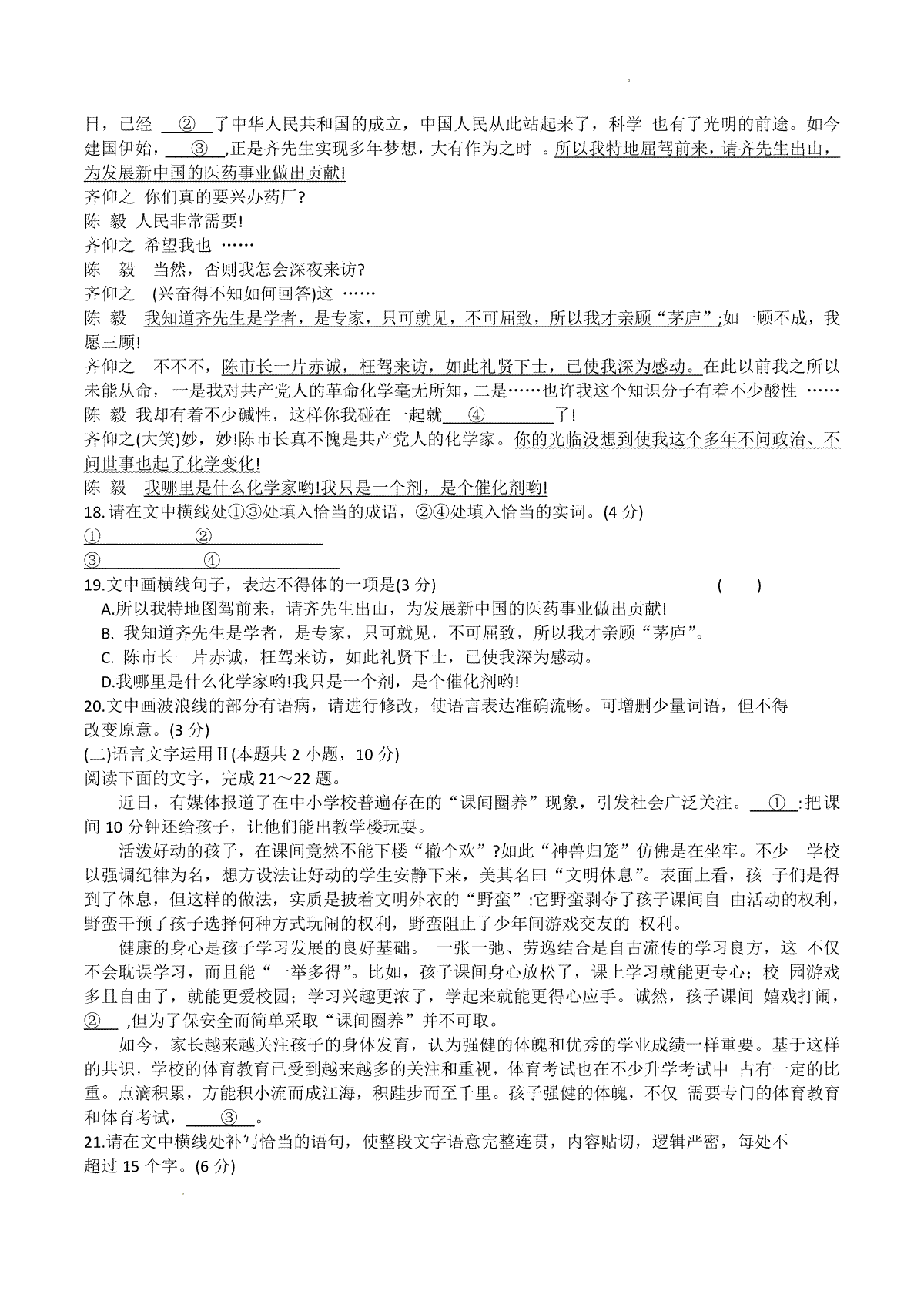 日，已经 ② 了中华人民共和国的成立，中国人民从此站起来了，科学 也有了光明的前途。如今建国伊始， ③ ,正是齐先生实现多年梦想，大有作为之时 。所以我特地屈驾前来，请齐先生出山，为发展新中国的医药事业做出贡献!
齐仰之 你们真的要兴办药厂?
陈 毅 人民非常需要!
齐仰之 希望我也 ……
陈 毅 当然，否则我怎会深夜来访?
齐仰之 (兴奋得不知如何回答)这 ……
陈 毅 我知道齐先生是学者，是专家，只可就见，不可屈致，所以我才亲顾“茅庐”;如一顾不成，我愿三顾!
齐仰之 不不不，陈市长一片赤诚，枉驾来访，如此礼贤下士，已使我深为感动。在此以前我之所以未能从命，一是我对共产党人的革命化学毫无所知，二是……也许我这个知识分子有着不少酸性 ……
陈 毅 我却有着不少碱性，这样你我碰在一起就 ④ 了!
齐仰之(大笑)妙，妙!陈市长真不愧是共产党人的化学家。你的光临没想到使我这个多年不问政治、不问世事也起了化学变化!
陈 毅 我哪里是什么化学家哟!我只是一个剂，是个催化剂哟!
18.请在文中横线处①③处填入恰当的成语，②④处填入恰当的实词。(4 分)
① ②
③ ④
19.文中画横线句子，表达不得体的一项是(3 分) ( )
A.所以我特地图驾前来，请齐先生出山，为发展新中国的医药事业做出贡献!
B. 我知道齐先生是学者，是专家，只可就见，不可屈致，所以我才亲顾“茅庐”。
C. 陈市长一片赤诚，枉驾来访，如此礼贤下士，已使我深为感动。
D.我哪里是什么化学家哟!我只是一个剂，是个催化剂哟!
20.文中画波浪线的部分有语病，请进行修改，使语言表达准确流畅。可增删少量词语，但不得改变原意。(3 分)
(二)语言文字运用Ⅱ(本题共 2 小题，10 分)
阅读下面的文字，完成 21～22 题。
近日，有媒体报道了在中小学校普遍存在的“课间圈养”现象，引发社会广泛关注。 ① :把课间 10 分钟还给孩子，让他们能出教学楼玩耍。
活泼好动的孩子，在课间竟然不能下楼“撒个欢”?如此“神兽归笼”仿佛是在坐牢。不少 学校以强调纪律为名，想方设法让好动的学生安静下来，美其名曰“文明休息”。表面上看，孩 子们是得到了休息，但这样的做法，实质是披着文明外衣的“野蛮”:它野蛮剥夺了孩子课间自 由活动的权利，野蛮干预了孩子选择何种方式玩闹的权利，野蛮阻止了少年间游戏交友的 权利。
健康的身心是孩子学习发展的良好基础。 一张一弛、劳逸结合是自古流传的学习良方，这 不仅不会耽误学习，而且能“一举多得”。比如，孩子课间身心放松了，课上学习就能更专心；校 园游戏多且自由了，就能更爱校园；学习兴趣更浓了，学起来就能更得心应手。诚然，孩子课间 嬉戏打闹， ② ,但为了保安全而简单采取“课间圈养”并不可取。
如今，家长越来越关注孩子的身体发育，认为强健的体魄和优秀的学业成绩一样重要。基于这样的共识，学校的体育教育已受到越来越多的关注和重视，体育考试也在不少升学考试中 占有一定的比重。点滴积累，方能积小流而成江海，积跬步而至千里。孩子强健的体魄，不仅 需要专门的体育教育和体育考试， ③ 。
21.请在文中横线处补写恰当的语句，使整段文字语意完整连贯，内容贴切，逻辑严密，每处不超过 15 个字。(6 分)